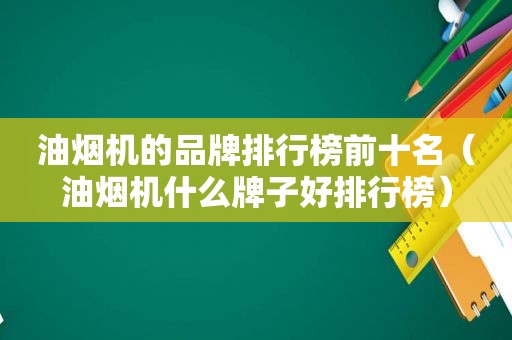 油烟机的品牌排行榜前十名（油烟机什么牌子好排行榜）